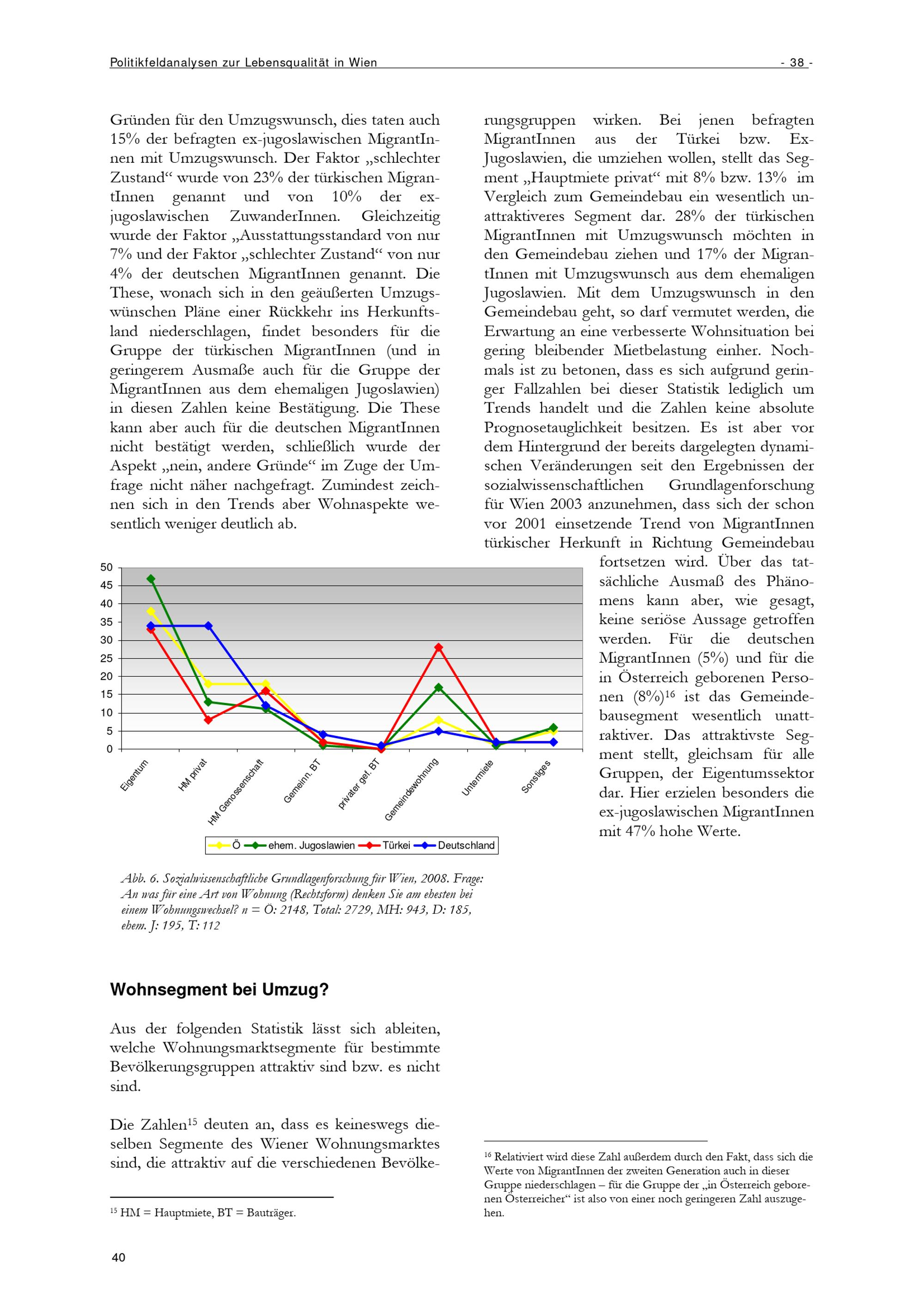 Politikfeldanalysen zur Lebensqualität in Wien - 38 -

Gründen für den Umzugswunsch, dies taten auch 15% der befragten ex-jugoslawischen MigrantInnen mit Umzugswunsch. Der Faktor „schlechter Zustand“ wurde von 23% der türkischen MigrantInnen genannt und von 10% der ex-jugoslawischen ZuwanderInnen. Gleichzeitig wurde der Faktor „Ausstattungsstandard von nur 7% und der Faktor „schlechter Zustand“ von nur 4% der deutschen MigrantInnen genannt. Die These, wonach sich in den geäußerten Umzugswünschen Pläne einer Rückkehr ins Herkunftsland niederschlagen, findet besonders für die Gruppe der türkischen MigrantInnen (und in geringerem Ausmaße auch für die Gruppe der MigrantInnen aus dem ehemaligen Jugoslawien) in diesen Zahlen keine Bestätigung. Die These kann aber auch für die deutschen MigrantInnen nicht bestätigt werden, schließlich wurde der Aspekt „nein, andere Gründe“ im Zuge der Umfrage nicht näher nachgefragt. Zumindest zeichnen sich in den Trends aber Wohnaspekte wesentlich weniger deutlich ab.

50
45
40
35
30
25
20
15
10
5
0
Eigentum
HM privat
HM Genossenschaft
Gemeinn. BT
privater gef. BT
Gemeindewohnung
Untermiete
Sonstiges
Ö ehem. Jugoslawien Türkei Deutschland

Abb. 6. Sozialwissenschaftliche Grundlagenforschung für Wien, 2008. Frage: An was für eine Art von Wohnung (Rechtsform) denken Sie am ehesten bei einem Wohnungswechsel? n = Ö: 2148, Total: 2729, MH: 943, D: 185, ehem. J: 195, T: 112

Wohnsegment bei Umzug?

Aus der folgenden Statistik lässt sich ableiten, welche Wohnungsmarktsegmente für bestimmte Bevölkerungsgruppen attraktiv sind bzw. es nicht sind.

Die Zahlen$^{15}$ deuten an, dass es keineswegs dieselben Segmente des Wiener Wohnungsmarktes sind, die attraktiv auf die verschiedenen Bevölkerungsgruppen wirken. Bei jenen befragten MigrantInnen aus der Türkei bzw. Ex-Jugoslawien, die umziehen wollen, stellt das Segment „Hauptmiete privat“ mit 8% bzw. 13% im Vergleich zum Gemeindebau ein wesentlich unattraktiveres Segment dar. 28% der türkischen MigrantInnen mit Umzugswunsch möchten in den Gemeindebau ziehen und 17% der MigrantInnen mit Umzugswunsch aus dem ehemaligen Jugoslawien. Mit dem Umzugswunsch in den Gemeindebau geht, so darf vermutet werden, die Erwartung an eine verbesserte Wohnsituation bei gering bleibender Mietbelastung einher. Nochmals ist zu betonen, dass es sich aufgrund geringer Fallzahlen bei dieser Statistik lediglich um Trends handelt und die Zahlen keine absolute Prognosetauglichkeit besitzen. Es ist aber vor dem Hintergrund der bereits dargelegten dynamischen Veränderungen seit den Ergebnissen der sozialwissenschaftlichen Grundlagenforschung für Wien 2003 anzunehmen, dass sich der schon vor 2001 einsetzende Trend von MigrantInnen türkischer Herkunft in Richtung Gemeindebau fortsetzen wird. Über das tatsächliche Ausmaß des Phänomens kann aber, wie gesagt, keine seriöse Aussage getroffen werden. Für die deutschen MigrantInnen (5%) und für die in Österreich geborenen Personen (8%)$^{16}$ ist das Gemeindebausegment wesentlich unattraktiver. Das attraktivste Segment stellt, gleichsam für alle Gruppen, der Eigentumssektor dar. Hier erzielen besonders die ex-jugoslawischen MigrantInnen mit 47% hohe Werte.

$^{15}$ HM = Hauptmiete, BT = Bauträger.

$^{16}$ Relativiert wird diese Zahl außerdem durch den Fakt, dass sich die Werte von MigrantInnen der zweiten Generation auch in dieser Gruppe niederschlagen – für die Gruppe der „in Österreich geborenen Österreicher“ ist also von einer noch geringeren Zahl auszugehen.

40